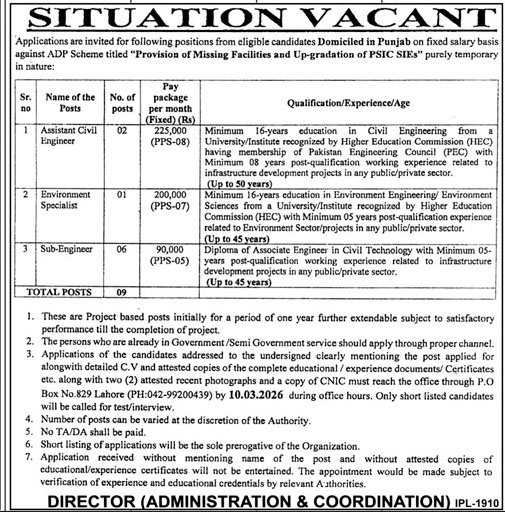 SITUATION VACANT

Applications are invited for following positions from eligible candidates Domiciled in Punjab on fixed salary basis against ADP Scheme titled "Provision of Missing Facilities and Up-gradation of PSIC SIEs" purely temporary in nature:

| Sr. no | Name of the Posts | No. of posts | Pay package per month (Fixed) (Rs) | Qualification/Experience/Age |
|---|---|---|---|---|
| 1 | Assistant Civil Engineer | 02 | 225,000 (PPS-08) | Minimum 16-years education in Civil Engineering from a University/Institute recognized by Higher Education Commission (HEC) having membership of Pakistan Engineering Council (PEC) with Minimum 08 years post-qualification working experience related to infrastructure development projects in any public/private sector. (Up to 50 years) |
| 2 | Environment Specialist | 01 | 200,000 (PPS-07) | Minimum 16-years education in Environment Engineering/ Environment Sciences from a University/Institute recognized by Higher Education Commission (HEC) with Minimum 05 years post-qualification experience related to Environment Sector/projects in any public/private sector. (Up to 45 years) |
| 3 | Sub-Engineer | 06 | 90,000 (PPS-05) | Diploma of Associate Engineer in Civil Technology with Minimum 05-years post-qualification working experience related to infrastructure development projects in any public/private sector. (Up to 45 years) |
| TOTAL POSTS | | 09 | | |

1. These are Project based posts initially for a period of one year further extendable subject to satisfactory performance till the completion of project.
2. The persons who are already in Government /Semi Government service should apply through proper channel.
3. Applications of the candidates addressed to the undersigned clearly mentioning the post applied for alongwith detailed C.V and attested copies of the complete educational / experience documents/ Certificates etc. along with two (2) attested recent photographs and a copy of CNIC must reach the office through P.O Box No.829 Lahore (PH:042-99200439) by 10.03.2026 during office hours. Only short listed candidates will be called for test/interview.
4. Number of posts can be varied at the discretion of the Authority.
5. No TA/DA shall be paid.
6. Short listing of applications will be the sole prerogative of the Organization.
7. Application received without mentioning name of the post and without attested copies of educational/experience certificates will not be entertained. The appointment would be made subject to verification of experience and educational credentials by relevant Authorities.

DIRECTOR (ADMINISTRATION & COORDINATION) IPL-1910